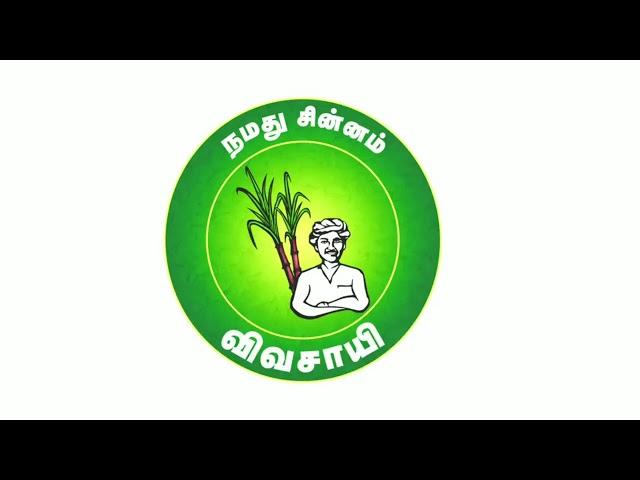 நமது சின்னம்

விவசாயி